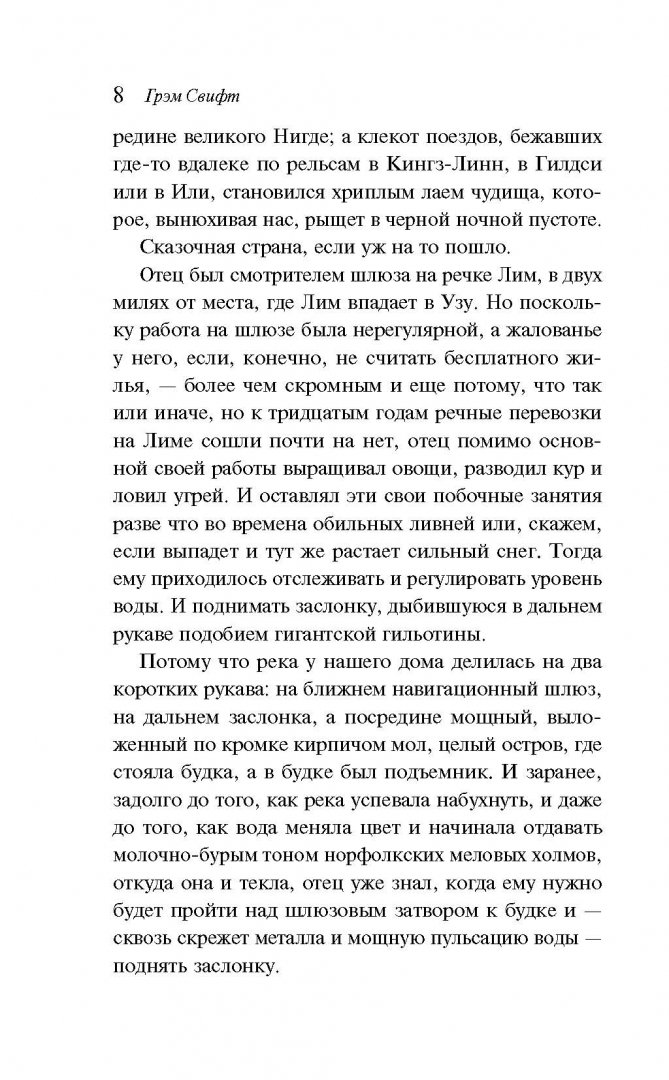 8 Грэм Свифт

редине великого Нигде; а клекот поездов, бежавших где-то вдалеке по рельсам в Кингз-Линн, в Гилдси или в Или, становился хриплым лаем чудища, которое, вынюхивая нас, рыщет в черной ночной пустоте.

Сказочная страна, если уж на то пошло.

Отец был смотрителем шлюза на речке Лим, в двух милях от места, где Лим впадает в Узу. Но поскольку работа на шлюзе была нерегулярной, а жалованье у него, если, конечно, не считать бесплатного жилья, — более чем скромным и еще потому, что так или иначе, но к тридцатым годам речные перевозки на Лиме сошли почти на нет, отец помимо основной своей работы выращивал овощи, разводил кур и ловил угрей. И оставлял эти свои побочные занятия разве что во времена обильных ливней или, скажем, если выпадет и тут же растает сильный снег. Тогда ему приходилось отслеживать и регулировать уровень воды. И поднимать заслонку, дыбившуюся в дальнем рукаве подобием гигантской гильотины.

Потому что река у нашего дома делилась на два коротких рукава: на ближнем навигационный шлюз, на дальнем заслонка, а посредине мощный, выложенный по кромке кирпичом мол, целый остров, где стояла будка, а в будке был подъемник. И заранее, задолго до того, как река успевала набухнуть, и даже до того, как вода меняла цвет и начинала отдавать молочно-бурым тоном норфолкских меловых холмов, откуда она и текла, отец уже знал, когда ему нужно будет пройти над шлюзовым затвором к будке и — сквозь скрежет металла и мощную пульсацию воды — поднять заслонку.